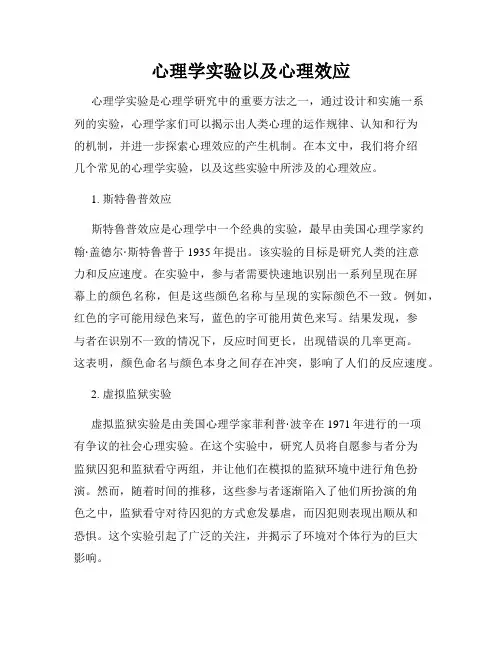 心理学实验以及心理效应

心理学实验是心理学研究中的重要方法之一，通过设计和实施一系列的实验，心理学家们可以揭示出人类心理的运作规律、认知和行为的机制，并进一步探索心理效应的产生机制。在本文中，我们将介绍几个常见的心理学实验，以及这些实验中所涉及的心理效应。

1. 斯特鲁普效应

斯特鲁普效应是心理学中一个经典的实验，最早由美国心理学家约翰·盖德尔·斯特鲁普于 1935 年提出。该实验的目标是研究人类的注意力和反应速度。在实验中，参与者需要快速地识别出一系列呈现在屏幕上的颜色名称，但是这些颜色名称与呈现的实际颜色不一致。例如，红色的字可能用绿色来写，蓝色的字可能用黄色来写。结果发现，参与者在识别不一致的情况下，反应时间更长，出现错误的几率更高。这表明，颜色命名与颜色本身之间存在冲突，影响了人们的反应速度。

2. 虚拟监狱实验

虚拟监狱实验是由美国心理学家菲利普·波辛在 1971 年进行的一项有争议的社会心理实验。在这个实验中，研究人员将自愿参与者分为监狱囚犯和监狱看守两组，并让他们在模拟的监狱环境中进行角色扮演。然而，随着时间的推移，这些参与者逐渐陷入了他们所扮演的角色之中，监狱看守对待囚犯的方式愈发暴虐，而囚犯则表现出顺从和恐惧。这个实验引起了广泛的关注，并揭示了环境对个体行为的巨大影响。